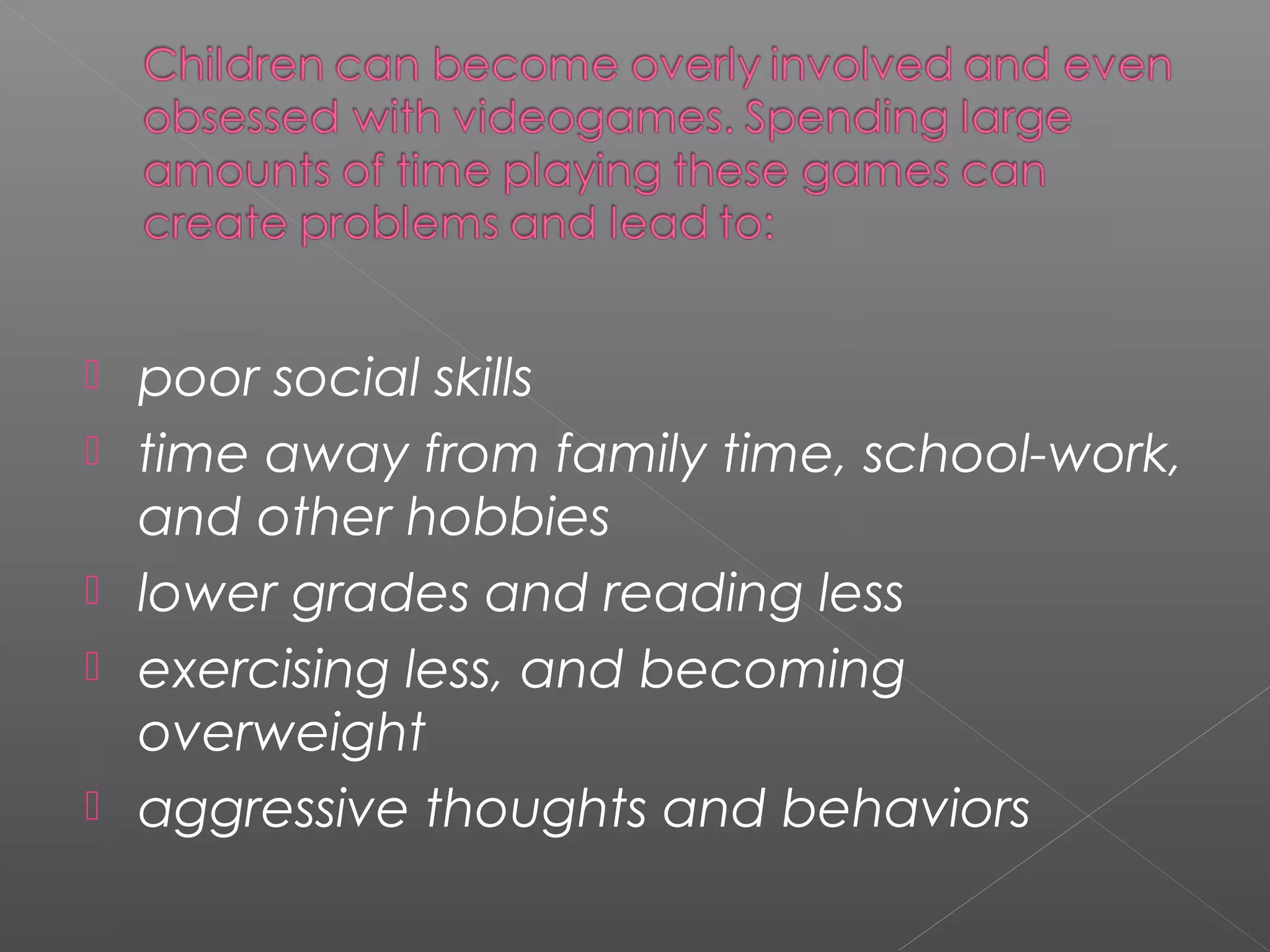 Children can become overly involved and even obsessed with videogames. Spending large amounts of time playing these games can create problems and lead to:

- poor social skills
- time away from family time, school-work, and other hobbies
- lower grades and reading less
- exercising less, and becoming overweight
- aggressive thoughts and behaviors